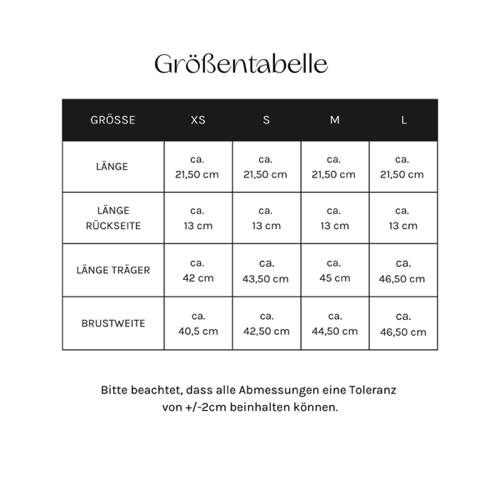 Größentabelle

| GRÖSSE | XS | S | M | L |
|---|---|---|---|---|
| LÄNGE | ca. 21,50 cm | ca. 21,50 cm | ca. 21,50 cm | ca. 21,50 cm |
| LÄNGE RÜCKSEITE | ca. 13 cm | ca. 13 cm | ca. 13 cm | ca. 13 cm |
| LÄNGE TRÄGER | ca. 42 cm | ca. 43,50 cm | ca. 45 cm | ca. 46,50 cm |
| BRUSTWEITE | ca. 40,5 cm | ca. 42,50 cm | ca. 44,50 cm | ca. 46,50 cm |

Bitte beachtet, dass alle Abmessungen eine Toleranz von +/-2cm beinhalten können.